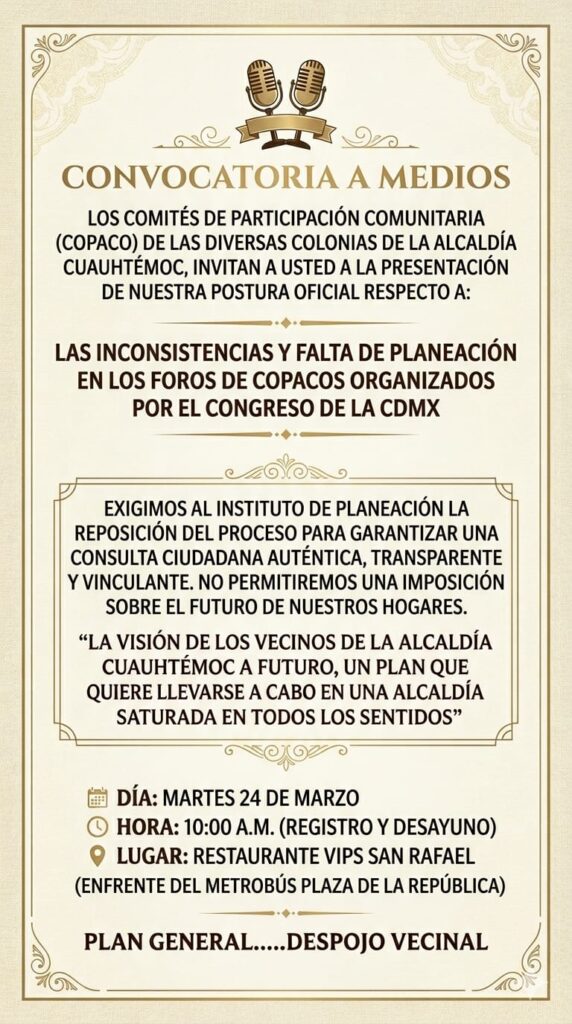 CONVOCATORIA A MEDIOS

LOS COMITÉS DE PARTICIPACIÓN COMUNITARIA (COPACO) DE LAS DIVERSAS COLONIAS DE LA ALCALDÍA CUAUHTÉMOC, INVITAN A USTED A LA PRESENTACIÓN DE NUESTRA POSTURA OFICIAL RESPECTO A:

LAS INCONSISTENCIAS Y FALTA DE PLANEACIÓN EN LOS FOROS DE COPACOS ORGANIZADOS POR EL CONGRESO DE LA CDMX

EXIGIMOS AL INSTITUTO DE PLANEACIÓN LA REPOSICIÓN DEL PROCESO PARA GARANTIZAR UNA CONSULTA CIUDADANA AUTÉNTICA, TRANSPARENTE Y VINCULANTE. NO PERMITIREMOS UNA IMPOSICIÓN SOBRE EL FUTURO DE NUESTROS HOGARES.

“LA VISIÓN DE LOS VECINOS DE LA ALCALDÍA CUAUHTÉMOC A FUTURO, UN PLAN QUE QUIERE LLEVARSE A CABO EN UNA ALCALDÍA SATURADA EN TODOS LOS SENTIDOS”

DÍA: MARTES 24 DE MARZO
HORA: 10:00 A.M. (REGISTRO Y DESAYUNO)
LUGAR: RESTAURANTE VIPS SAN RAFAEL
(ENFRENTE DEL METROBÚS PLAZA DE LA REPÚBLICA)

PLAN GENERAL.....DESPOJO VECINAL